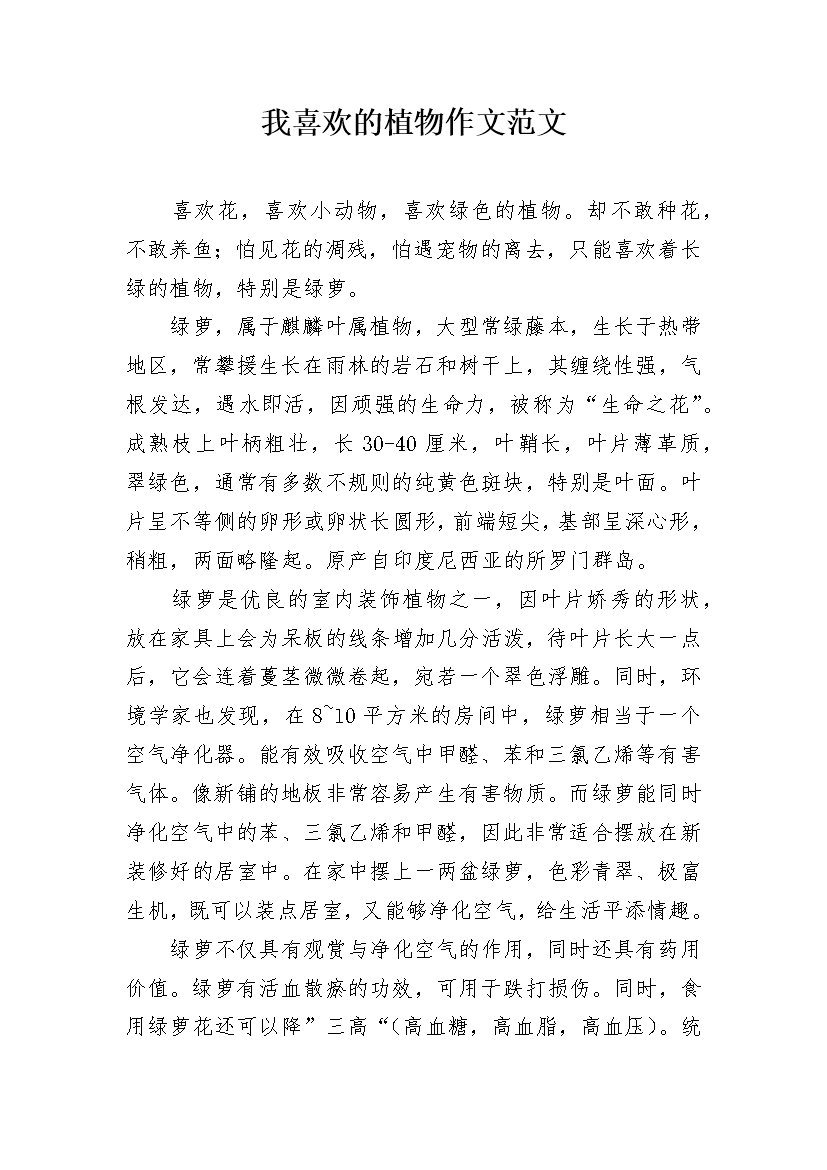 我喜欢的植物作文范文

喜欢花，喜欢小动物，喜欢绿色的植物。却不敢种花，不敢养鱼；怕见花的凋残，怕遇宠物的离去，只能喜欢着长绿的植物，特别是绿萝。

绿萝，属于麒麟叶属植物，大型常绿藤本，生长于热带地区，常攀援生长在雨林的岩石和树干上，其缠绕性强，气根发达，遇水即活，因顽强的生命力，被称为“生命之花”。成熟枝上叶柄粗壮，长 30-40 厘米，叶鞘长，叶片薄革质，翠绿色，通常有多数不规则的纯黄色斑块，特别是叶面。叶片呈不等侧的卵形或卵状长圆形，前端短尖，基部呈深心形，稍粗，两面略隆起。原产自印度尼西亚的所罗门群岛。

绿萝是优良的室内装饰植物之一，因叶片娇秀的形状，放在家具上会为呆板的线条增加几分活泼，待叶片长大一点后，它会连着蔓茎微微卷起，宛若一个翠色浮雕。同时，环境学家也发现，在 8~10 平方米的房间中，绿萝相当于一个空气净化器。能有效吸收空气中甲醛、苯和三氯乙烯等有害气体。像新铺的地板非常容易产生有害物质。而绿萝能同时净化空气中的苯、三氯乙烯和甲醛，因此非常适合摆放在新装修好的居室中。在家中摆上一两盆绿萝，色彩青翠、极富生机，既可以装点居室，又能够净化空气，给生活平添情趣。

绿萝不仅具有观赏与净化空气的作用，同时还具有药用价值。绿萝有活血散瘀的功效，可用于跌打损伤。同时，食用绿萝花还可以降”三高“(高血糖，高血脂，高血压)。统